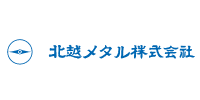 北越メタル株式会社